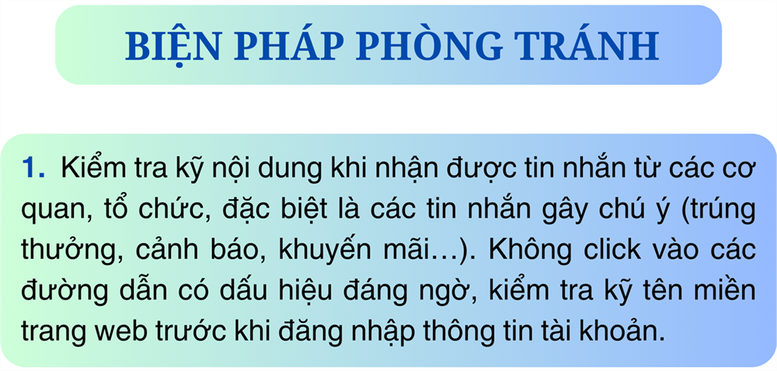 BIỆN PHÁP PHÒNG TRÁNH

1. Kiểm tra kỹ nội dung khi nhận được tin nhắn từ các cơ quan, tổ chức, đặc biệt là các tin nhắn gây chú ý (trúng thưởng, cảnh báo, khuyến mãi…). Không click vào các đường dẫn có dấu hiệu đáng ngờ, kiểm tra kỹ tên miền trang web trước khi đăng nhập thông tin tài khoản.